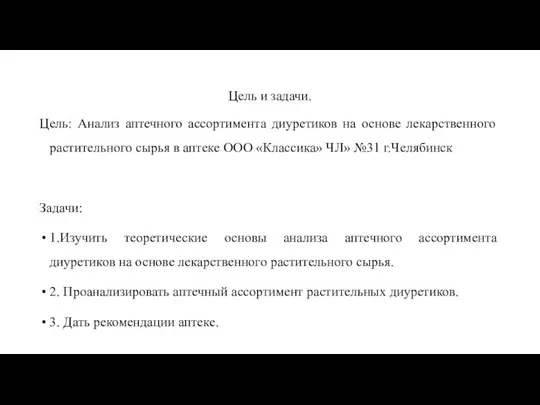 Цель и задачи.

Цель: Анализ аптечного ассортимента диуретиков на основе лекарственного растительного сырья в аптеке ООО «Классика» ЧЛ» №31 г.Челябинск

Задачи:

• 1.Изучить теоретические основы анализа аптечного ассортимента диуретиков на основе лекарственного растительного сырья.

• 2. Проанализировать аптечный ассортимент растительных диуретиков.

• 3. Дать рекомендации аптеке.